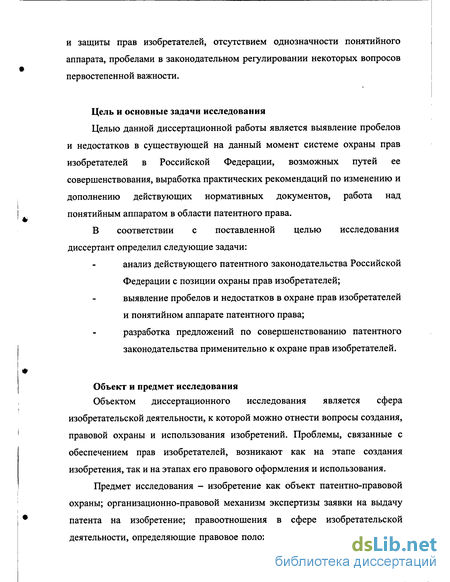 и защиты прав изобретателей, отсутствием однозначности понятийного аппарата, пробелами в законодательном регулировании некоторых вопросов первостепенной важности.

Цель и основные задачи исследования

Целью данной диссертационной работы является выявление пробелов и недостатков в существующей на данный момент системе охраны прав изобретателей в Российской Федерации, возможных путей ее совершенствования, выработка практических рекомендаций по изменению и дополнению действующих нормативных документов, работа над понятийным аппаратом в области патентного права.

В соответствии с поставленной целью исследования диссертант определил следующие задачи:

- анализ действующего патентного законодательства Российской Федерации с позиции охраны прав изобретателей;
- выявление пробелов и недостатков в охране прав изобретателей и понятийном аппарате патентного права;
- разработка предложений по совершенствованию патентного законодательства применительно к охране прав изобретателей.

Объект и предмет исследования

Объектом диссертационного исследования является сфера изобретательской деятельности, к которой можно отнести вопросы создания, правовой охраны и использования изобретений. Проблемы, связанные с обеспечением прав изобретателей, возникают как на этапе создания изобретения, так и на этапах его правового оформления и использования.

Предмет исследования – изобретение как объект патентно-правовой охраны; организационно-правовой механизм экспертизы заявки на выдачу патента на изобретение; правоотношения в сфере изобретательской деятельности, определяющие правовое поло:

dsLib.net
библиотека диссертаций